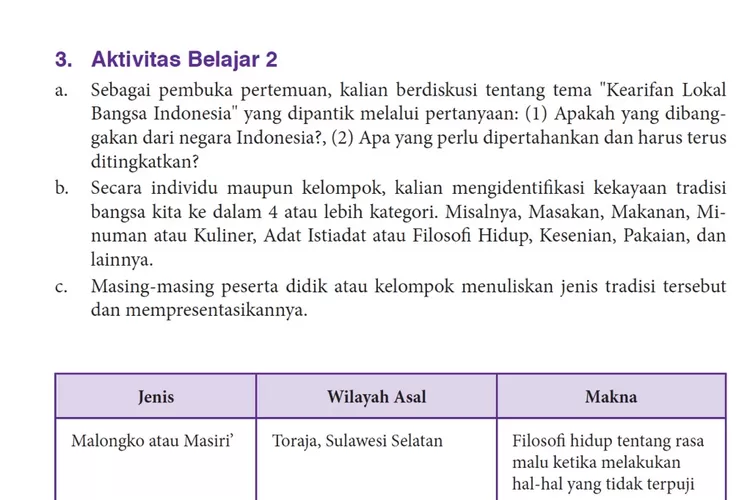 3. Aktivitas Belajar 2

a. Sebagai pembuka pertemuan, kalian berdiskusi tentang tema "Kearifan Lokal Bangsa Indonesia" yang dipantik melalui pertanyaan: (1) Apakah yang dibanggakan dari negara Indonesia?, (2) Apa yang perlu dipertahankan dan harus terus ditingkatkan?

b. Secara individu maupun kelompok, kalian mengidentifikasi kekayaan tradisi bangsa kita ke dalam 4 atau lebih kategori. Misalnya, Masakan, Makanan, Minuman atau Kuliner, Adat Istiadat atau Filosofi Hidup, Kesenian, Pakaian, dan lainnya.

c. Masing-masing peserta didik atau kelompok menuliskan jenis tradisi tersebut dan mempresentasikannya.

| Jenis | Wilayah Asal | Makna |
|---|---|---|
| Malongko atau Masiri' | Toraja, Sulawesi Selatan | Filosofi hidup tentang rasa malu ketika melakukan hal-hal yang tidak terpuji |